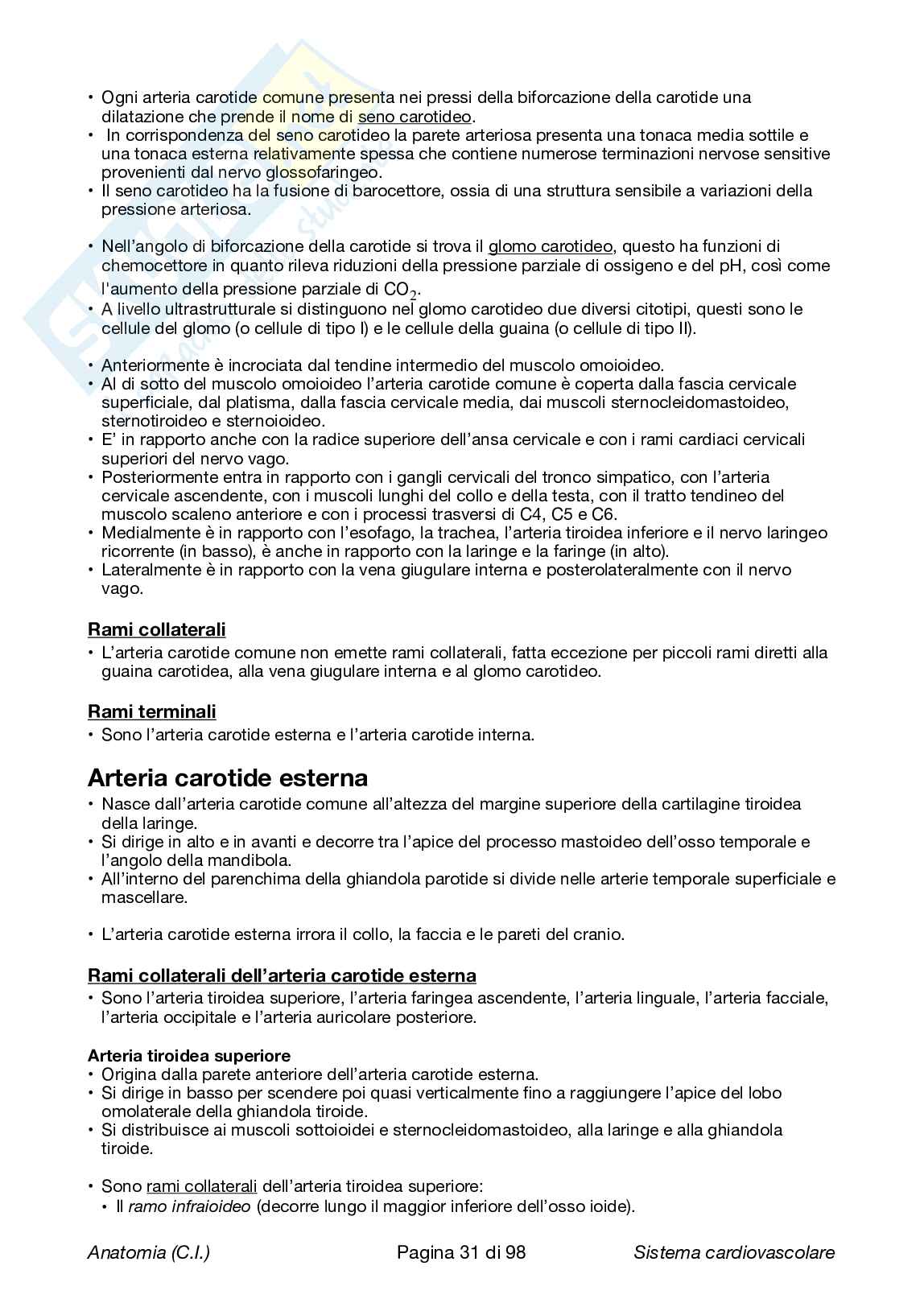 • Ogni arteria carotide comune presenta nei pressi della biforcazione della carotide una dilatazione che prende il nome di seno carotideo.
• In corrispondenza del seno carotideo la parete arteriosa presenta una tonaca media sottile e una tonaca esterna relativamente spessa che contiene numerose terminazioni nervose sensitive provenienti dal nervo glossofaringeo.
• Il seno carotideo ha la fusione di barocettore, ossia di una struttura sensibile a variazioni della pressione arteriosa.

• Nell'angolo di biforcazione della carotide si trova il glomo carotideo, questo ha funzioni di chemocettore in quanto rileva riduzioni della pressione parziale di ossigeno e del pH, così come l'aumento della pressione parziale di $CO_2$.
• A livello ultrastrutturale si distinguono nel glomo carotideo due diversi citotipi, questi sono le cellule del glomo (o cellule di tipo I) e le cellule della guaina (o cellule di tipo II).

• Anteriormente è incrociata dal tendine intermedio del muscolo omoioideo.
• Al di sotto del muscolo omoioideo l'arteria carotide comune è coperta dalla fascia cervicale superficiale, dal platisma, dalla fascia cervicale media, dai muscoli sternocleidomastoideo, sternotiroideo e sternoioideo.
• E' in rapporto anche con la radice superiore dell'ansa cervicale e con i rami cardiaci cervicali superiori del nervo vago.
• Posteriormente entra in rapporto con i gangli cervicali del tronco simpatico, con l'arteria cervicale ascendente, con i muscoli lunghi del collo e della testa, con il tratto tendineo del muscolo scaleno anteriore e con i processi trasversi di C4, C5 e C6.
• Medialmente è in rapporto con l'esofago, la trachea, l'arteria tiroidea inferiore e il nervo laringeo ricorrente (in basso), è anche in rapporto con la laringe e la faringe (in alto).
• Lateralmente è in rapporto con la vena giugulare interna e posterolateralmente con il nervo vago.

Rami collaterali
• L'arteria carotide comune non emette rami collaterali, fatta eccezione per piccoli rami diretti alla guaina carotidea, alla vena giugulare interna e al glomo carotideo.

Rami terminali
• Sono l'arteria carotide esterna e l'arteria carotide interna.

Arteria carotide esterna
• Nasce dall'arteria carotide comune all'altezza del margine superiore della cartilagine tiroidea della laringe.
• Si dirige in alto e in avanti e decorre tra l'apice del processo mastoideo dell'osso temporale e l'angolo della mandibola.
• All'interno del parenchima della ghiandola parotide si divide nelle arterie temporale superficiale e mascellare.

• L'arteria carotide esterna irrora il collo, la faccia e le pareti del cranio.

Rami collaterali dell'arteria carotide esterna
• Sono l'arteria tiroidea superiore, l'arteria faringea ascendente, l'arteria linguale, l'arteria facciale, l'arteria occipitale e l'arteria auricolare posteriore.

Arteria tiroidea superiore
• Origina dalla parete anteriore dell'arteria carotide esterna.
• Si dirige in basso per scendere poi quasi verticalmente fino a raggiungere l'apice del lobo omolaterale della ghiandola tiroide.
• Si distribuisce ai muscoli sottoioidei e sternocleidomastoideo, alla laringe e alla ghiandola tiroide.

• Sono rami collaterali dell'arteria tiroidea superiore:
• Il ramo infraioideo (decorre lungo il maggior inferiore dell'osso ioide).

Anatomia (C.I.) Pagina 31 di 98 Sistema cardiovascolare